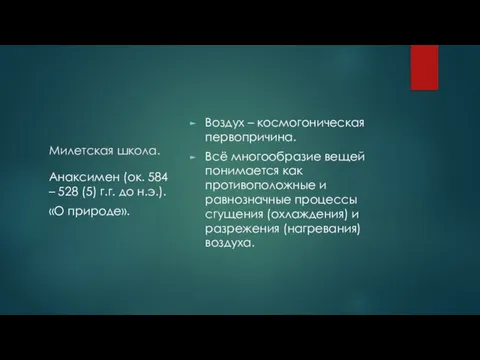 Милетская школа.

Анаксимен (ок. 584 – 528 (5) г.г. до н.э.).

«О природе».

Воздух – космогоническая первопричина.

Всё многообразие вещей понимается как противоположные и равнозначные процессы сгущения (охлаждения) и разрежения (нагревания) воздуха.